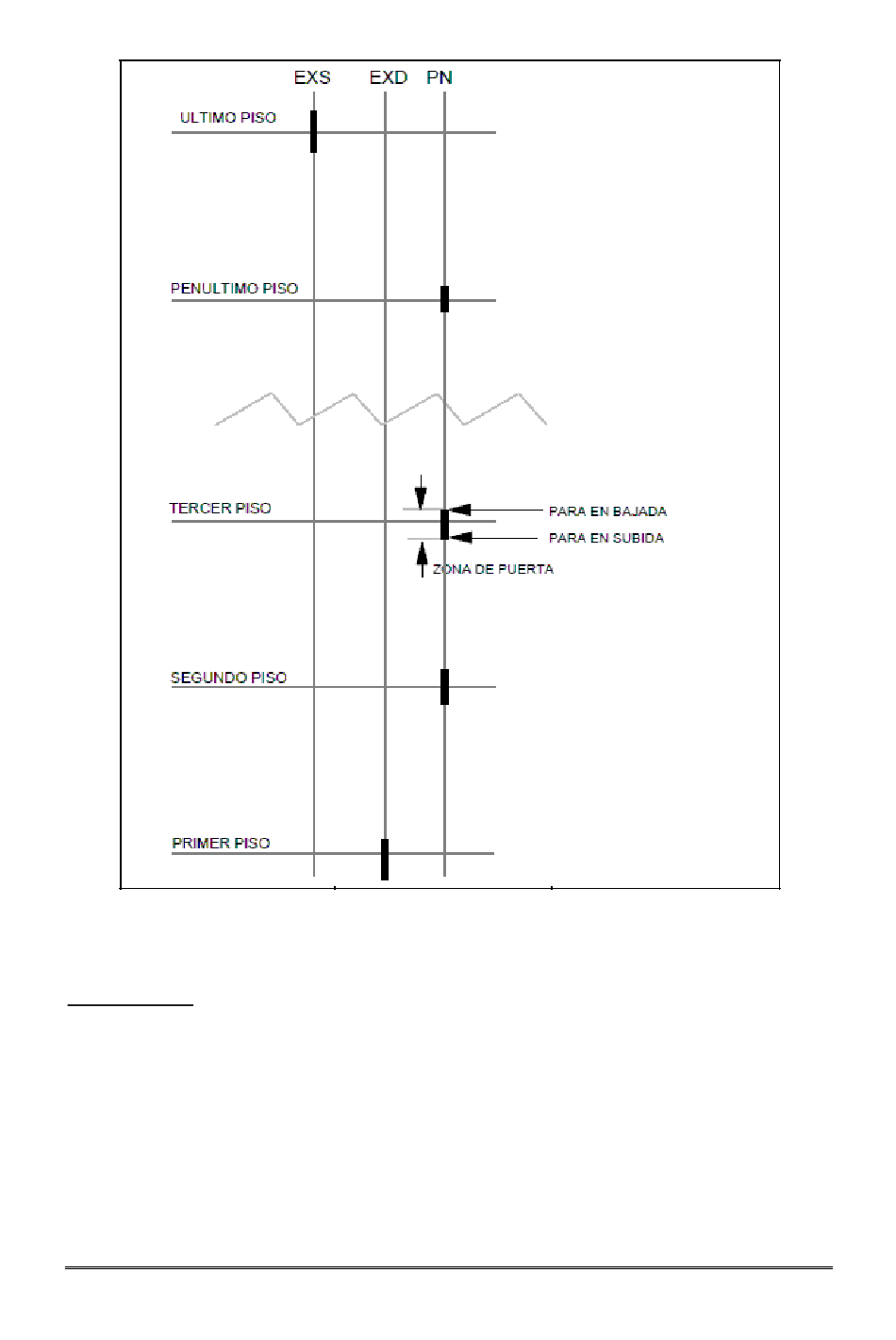 EXS EXD PN

ULTIMO PISO

PENULTIMO PISO

TERCER PISO

PARA EN BAJADA

PARA EN SUBIDA

ZONA DE PUERTA

SEGUNDO PISO

PRIMER PISO